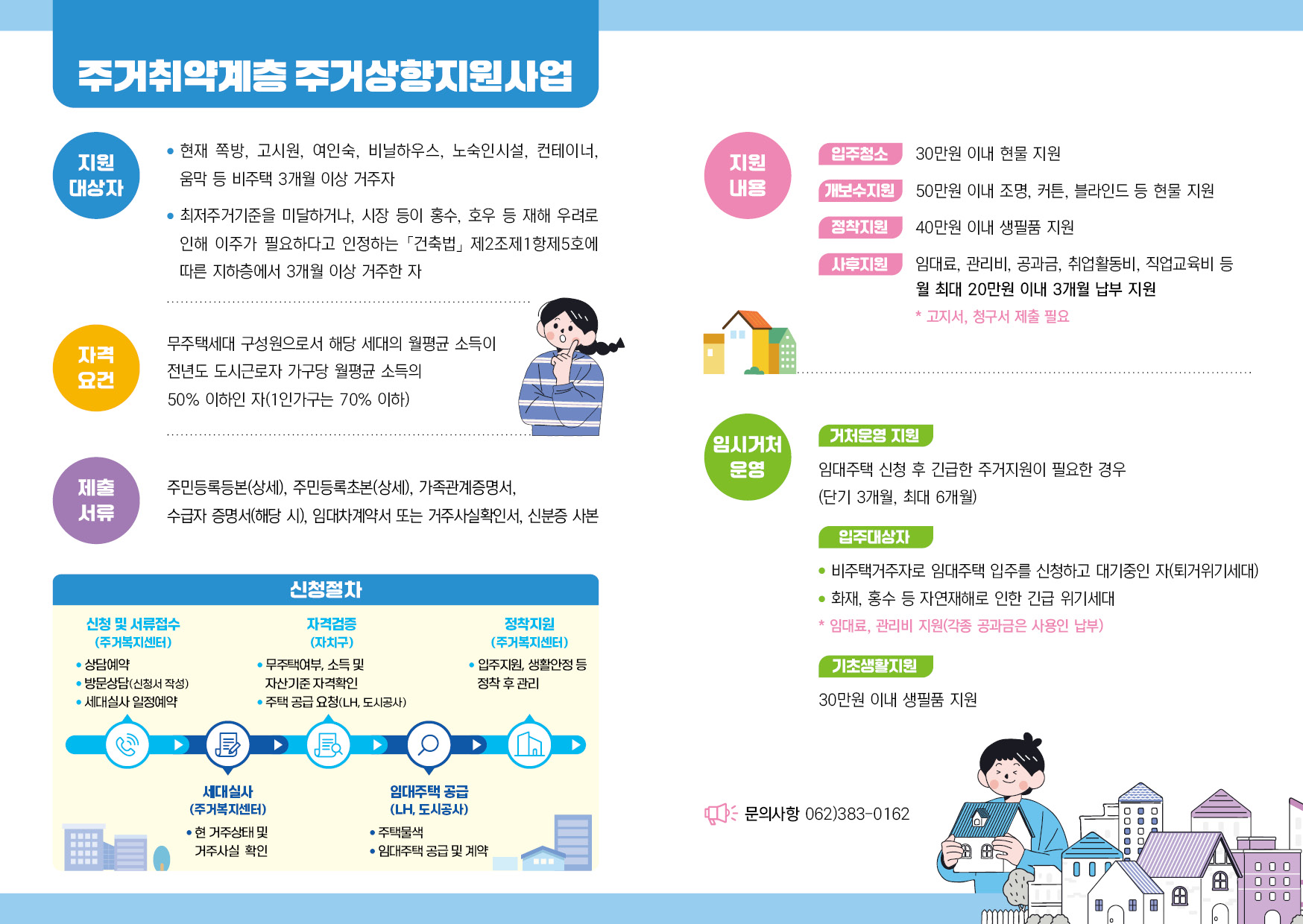 주거취약계층 주거상향지원사업

지원 대상자

• 현재 쪽방, 고시원, 여인숙, 비닐하우스, 노숙인시설, 컨테이너, 움막 등 비주택 3개월 이상 거주자

• 최저주거기준을 미달하거나, 시장 등이 홍수, 호우 등 재해 우려로 인해 이주가 필요하다고 인정하는 「건축법」 제2조제1항제5호에 따른 지하층에서 3개월 이상 거주한 자

자격 요건

무주택세대 구성원으로서 해당 세대의 월평균 소득이 전년도 도시근로자 가구당 월평균 소득의 50% 이하인 자(1인가구는 70% 이하)

제출 서류

주민등록등본(상세), 주민등록초본(상세), 가족관계증명서, 수급자 증명서(해당 시), 임대차계약서 또는 거주사실확인서, 신분증 사본

신청절차

신청 및 서류접수 (주거복지센터)
• 상담예약
• 방문상담(신청서 작성)
• 세대실사 일정예약

자격검증 (자치구)
• 무주택여부, 소득 및 자산기준 자격확인
• 주택 공급 요청(LH, 도시공사)

정착지원 (주거복지센터)
• 입주지원, 생활안정 등 정착 후 관리

세대실사 (주거복지센터)
• 현 거주상태 및 거주사실 확인

임대주택 공급 (LH, 도시공사)
• 주택물색
• 임대주택 공급 및 계약

지원 내용

입주청소 30만원 이내 현물 지원

개보수지원 50만원 이내 조명, 커튼, 블라인드 등 현물 지원

정착지원 40만원 이내 생필품 지원

사후지원 임대료, 관리비, 공과금, 취업활동비, 직업교육비 등 월 최대 20만원 이내 3개월 납부 지원
* 고지서, 청구서 제출 필요

임시거처 운영

거처운영 지원

임대주택 신청 후 긴급한 주거지원이 필요한 경우 (단기 3개월, 최대 6개월)

입주대상자

• 비주택거주자로 임대주택 입주를 신청하고 대기중인 자(퇴거위기세대)
• 화재, 홍수 등 자연재해로 인한 긴급 위기세대
* 임대료, 관리비 지원(각종 공과금은 사용인 납부)

기초생활지원

30만원 이내 생필품 지원

문의사항 062)383-0162